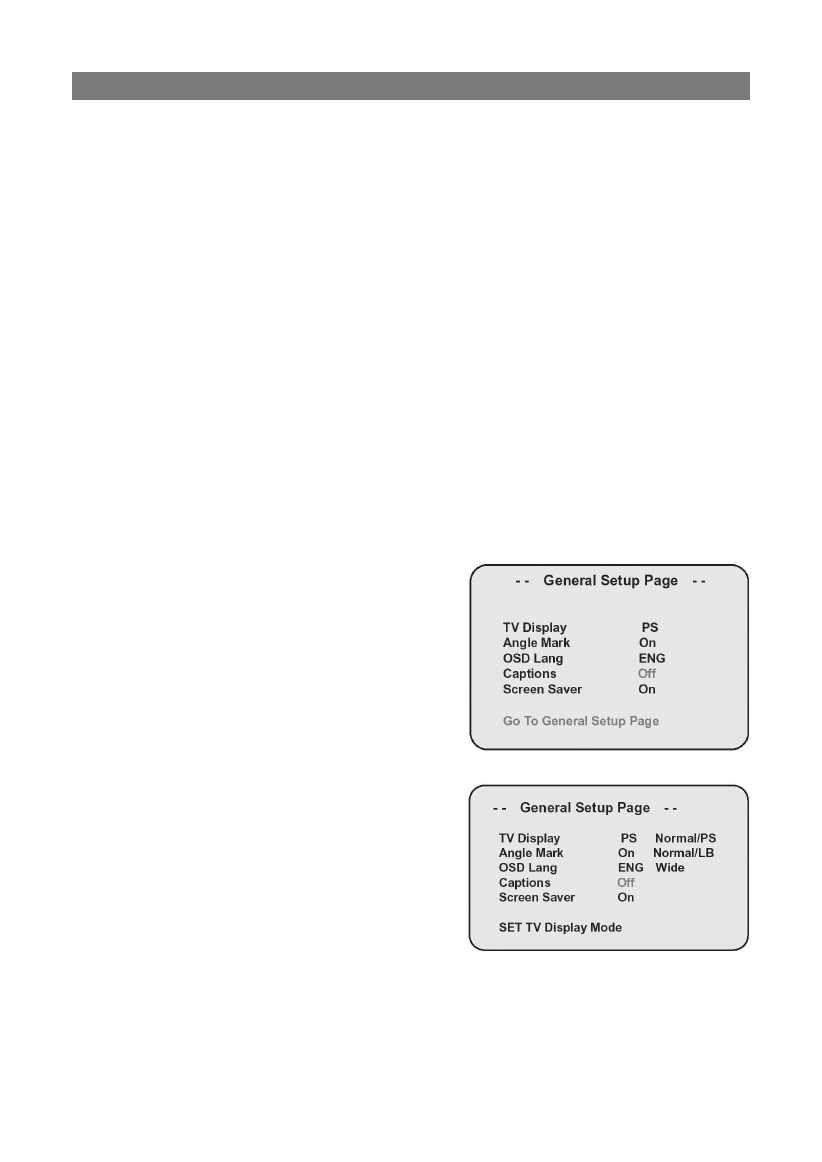 - - General Setup Page - -

TV Display PS
Angle Mark On
OSD Lang ENG
Captions Off
Screen Saver On

Go To General Setup Page

- - General Setup Page - -

TV Display PS Normal/PS
Angle Mark On Normal/LB
OSD Lang ENG Wide
Captions Off
Screen Saver On

SET TV Display Mode